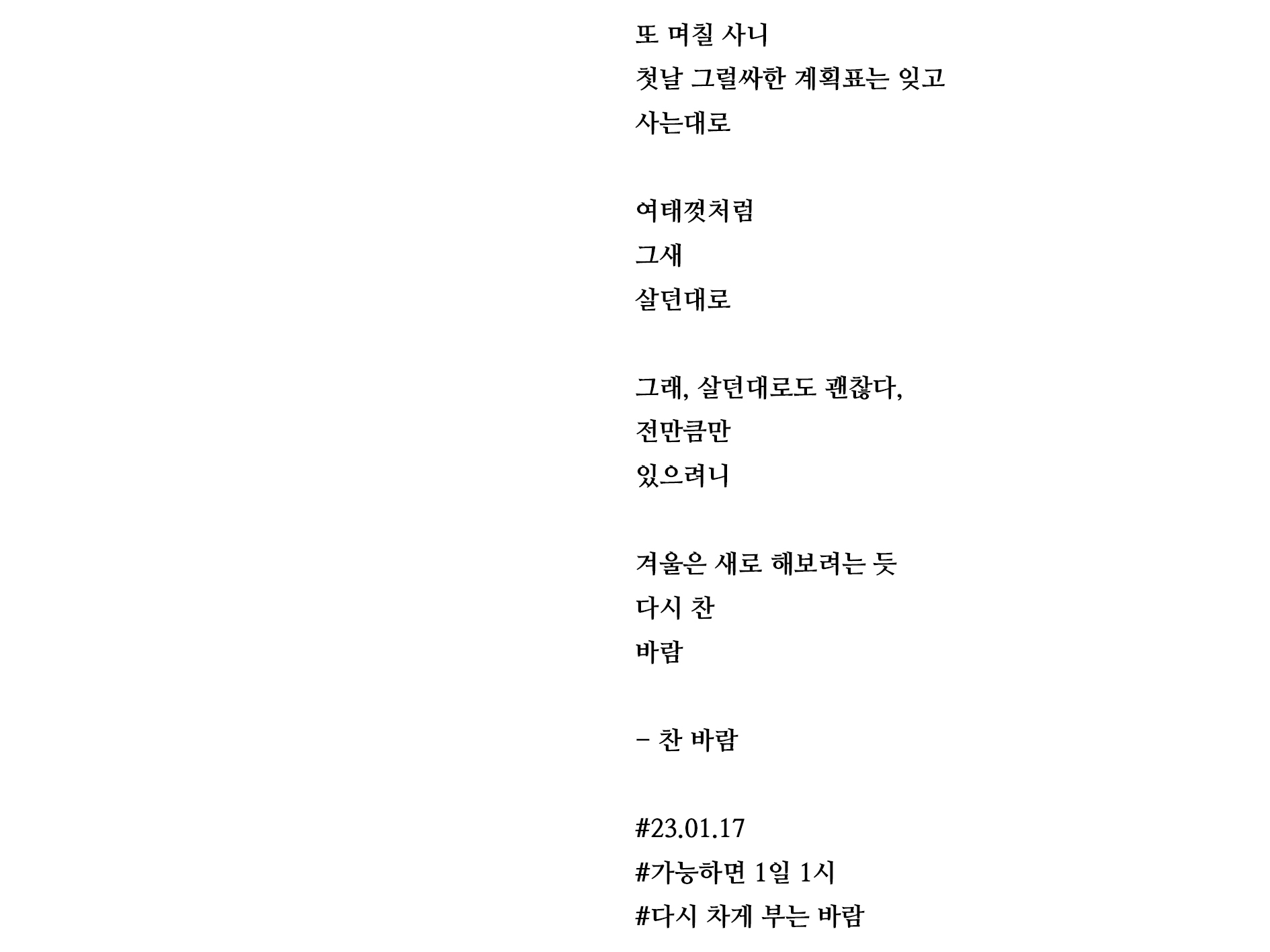 또 며칠 사니
첫날 그럴싸한 계획표는 잊고
사는대로

여태껏처럼
그새
살던대로

그래, 살던대로도 괜찮다,
전만큼만
있으려니

겨울은 새로 해보려는 듯
다시 찬
바람

– 찬 바람

#23.01.17
#가능하면 1일 1시
#다시 차게 부는 바람